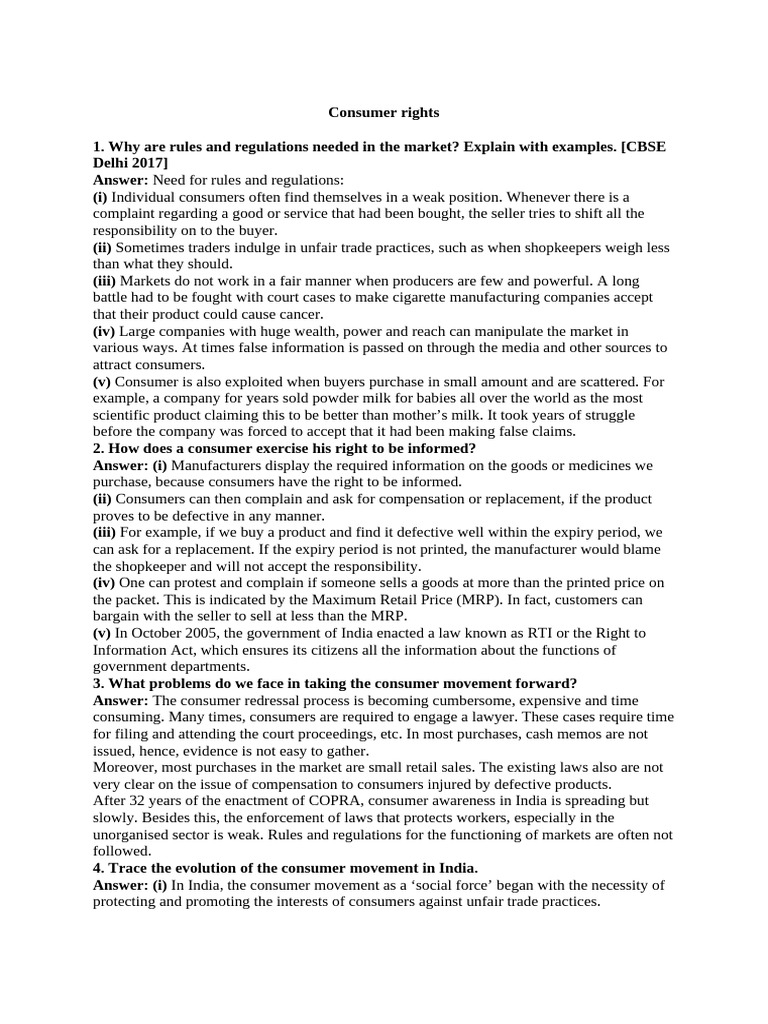 Consumer rights

1. Why are rules and regulations needed in the market? Explain with examples. [CBSE Delhi 2017]
Answer: Need for rules and regulations:
(i) Individual consumers often find themselves in a weak position. Whenever there is a complaint regarding a good or service that had been bought, the seller tries to shift all the responsibility on to the buyer.
(ii) Sometimes traders indulge in unfair trade practices, such as when shopkeepers weigh less than what they should.
(iii) Markets do not work in a fair manner when producers are few and powerful. A long battle had to be fought with court cases to make cigarette manufacturing companies accept that their product could cause cancer.
(iv) Large companies with huge wealth, power and reach can manipulate the market in various ways. At times false information is passed on through the media and other sources to attract consumers.
(v) Consumer is also exploited when buyers purchase in small amount and are scattered. For example, a company for years sold powder milk for babies all over the world as the most scientific product claiming this to be better than mother's milk. It took years of struggle before the company was forced to accept that it had been making false claims.
2. How does a consumer exercise his right to be informed?
Answer: (i) Manufacturers display the required information on the goods or medicines we purchase, because consumers have the right to be informed.
(ii) Consumers can then complain and ask for compensation or replacement, if the product proves to be defective in any manner.
(iii) For example, if we buy a product and find it defective well within the expiry period, we can ask for a replacement. If the expiry period is not printed, the manufacturer would blame the shopkeeper and will not accept the responsibility.
(iv) One can protest and complain if someone sells a goods at more than the printed price on the packet. This is indicated by the Maximum Retail Price (MRP). In fact, customers can bargain with the seller to sell at less than the MRP.
(v) In October 2005, the government of India enacted a law known as RTI or the Right to Information Act, which ensures its citizens all the information about the functions of government departments.
3. What problems do we face in taking the consumer movement forward?
Answer: The consumer redressal process is becoming cumbersome, expensive and time consuming. Many times, consumers are required to engage a lawyer. These cases require time for filing and attending the court proceedings, etc. In most purchases, cash memos are not issued, hence, evidence is not easy to gather.
Moreover, most purchases in the market are small retail sales. The existing laws also are not very clear on the issue of compensation to consumers injured by defective products.
After 32 years of the enactment of COPRA, consumer awareness in India is spreading but slowly. Besides this, the enforcement of laws that protects workers, especially in the unorganised sector is weak. Rules and regulations for the functioning of markets are often not followed.
4. Trace the evolution of the consumer movement in India.
Answer: (i) In India, the consumer movement as a 'social force' began with the necessity of protecting and promoting the interests of consumers against unfair trade practices.